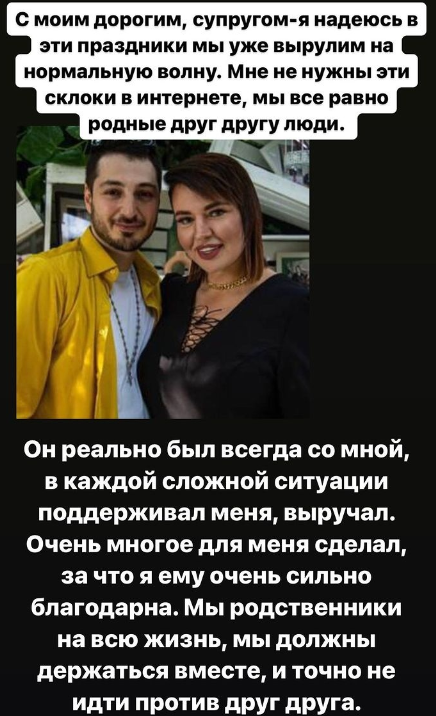 С моим дорогим, супругом-я надеюсь в эти праздники мы уже вырулим на нормальную волну. Мне не нужны эти склоки в интернете, мы все равно родные друг другу люди.

Он реально был всегда со мной, в каждой сложной ситуации поддерживал меня, выручал. Очень многое для меня сделал, за что я ему очень сильно благодарна. Мы родственники на всю жизнь, мы должны держаться вместе, и точно не идти против друг друга.